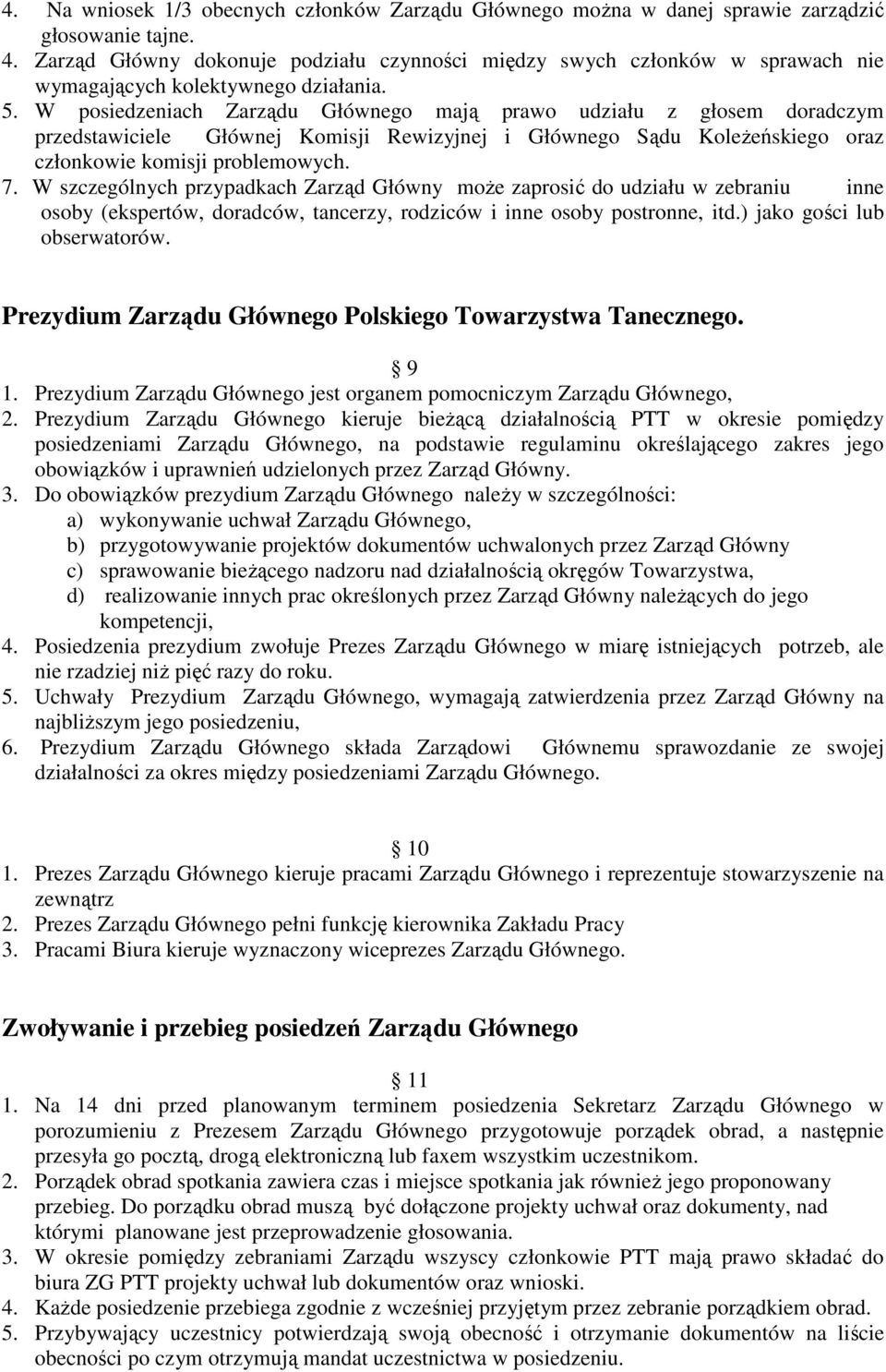 4. Na wniosek 1/3 obecnych członków Zarządu Głównego można w danej sprawie zarządzić głosowanie tajne.
4. Zarząd Główny dokonuje podziału czynności między swych członków w sprawach nie wymagających kolektywnego działania.
5. W posiedzeniach Zarządu Głównego mają prawo udziału z głosem doradczym przedstawiciele Głównej Komisji Rewizyjnej i Głównego Sądu Koleżeńskiego oraz członkowie komisji problemowych.
7. W szczególnych przypadkach Zarząd Główny może zaprosić do udziału w zebraniu inne osoby (ekspertów, doradców, tancerzy, rodziców i inne osoby postronne, itd.) jako gości lub obserwatorów.

Prezydium Zarządu Głównego Polskiego Towarzystwa Tanecznego.

9
1. Prezydium Zarządu Głównego jest organem pomocniczym Zarządu Głównego,
2. Prezydium Zarządu Głównego kieruje bieżącą działalnością PTT w okresie pomiędzy posiedzeniami Zarządu Głównego, na podstawie regulaminu określającego zakres jego obowiązków i uprawnień udzielonych przez Zarząd Główny.
3. Do obowiązków prezydium Zarządu Głównego należy w szczególności:
a) wykonywanie uchwał Zarządu Głównego,
b) przygotowywanie projektów dokumentów uchwalonych przez Zarząd Główny
c) sprawowanie bieżącego nadzoru nad działalnością okręgów Towarzystwa,
d) realizowanie innych prac określonych przez Zarząd Główny należących do jego kompetencji,
4. Posiedzenia prezydium zwołuje Prezes Zarządu Głównego w miarę istniejących potrzeb, ale nie rzadziej niż pięć razy do roku.
5. Uchwały Prezydium Zarządu Głównego, wymagają zatwierdzenia przez Zarząd Główny na najbliższym jego posiedzeniu,
6. Prezydium Zarządu Głównego składa Zarządowi Głównemu sprawozdanie ze swojej działalności za okres między posiedzeniami Zarządu Głównego.

10
1. Prezes Zarządu Głównego kieruje pracami Zarządu Głównego i reprezentuje stowarzyszenie na zewnątrz
2. Prezes Zarządu Głównego pełni funkcję kierownika Zakładu Pracy
3. Pracami Biura kieruje wyznaczony wiceprezes Zarządu Głównego.

Zwoływanie i przebieg posiedzeń Zarządu Głównego

11
1. Na 14 dni przed planowanym terminem posiedzenia Sekretarz Zarządu Głównego w porozumieniu z Prezesem Zarządu Głównego przygotowuje porządek obrad, a następnie przesyła go pocztą, drogą elektroniczną lub faxem wszystkim uczestnikom.
2. Porządek obrad spotkania zawiera czas i miejsce spotkania jak również jego proponowany przebieg. Do porządku obrad muszą być dołączone projekty uchwał oraz dokumenty, nad którymi planowane jest przeprowadzenie głosowania.
3. W okresie pomiędzy zebraniami Zarządu wszyscy członkowie PTT mają prawo składać do biura ZG PTT projekty uchwał lub dokumentów oraz wnioski.
4. Każde posiedzenie przebiega zgodnie z wcześniej przyjętym przez zebranie porządkiem obrad.
5. Przybywający uczestnicy potwierdzają swoją obecność i otrzymanie dokumentów na liście obecności po czym otrzymują mandat uczestnictwa w posiedzeniu.